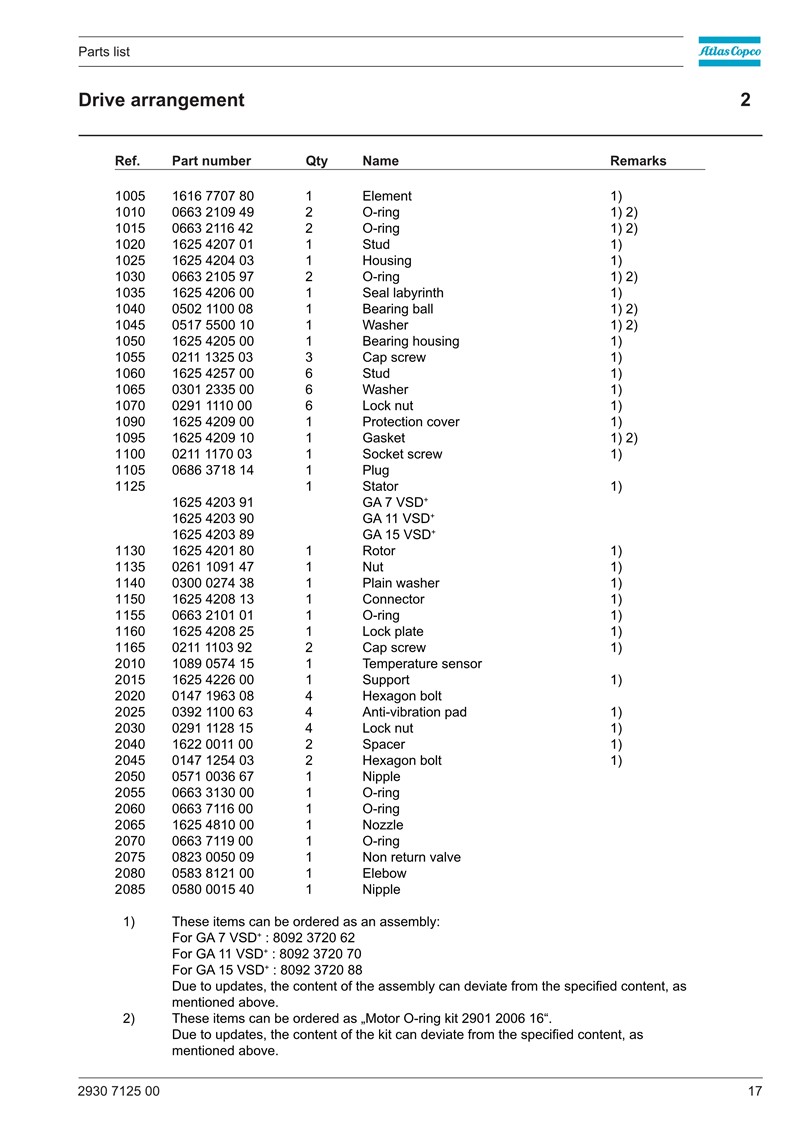 Parts list

Atlas Copco

Drive arrangement 2

| Ref. | Part number | Qty | Name | Remarks |
|---|---|---|---|---|
| 1005 | 1616 7707 80 | 1 | Element | 1) |
| 1010 | 0663 2109 49 | 2 | O-ring | 1) 2) |
| 1015 | 0663 2116 42 | 2 | O-ring | 1) 2) |
| 1020 | 1625 4207 01 | 1 | Stud | 1) |
| 1025 | 1625 4204 03 | 1 | Housing | 1) |
| 1030 | 0663 2105 97 | 2 | O-ring | 1) 2) |
| 1035 | 1625 4206 00 | 1 | Seal labyrinth | 1) |
| 1040 | 0502 1100 08 | 1 | Bearing ball | 1) 2) |
| 1045 | 0517 5500 10 | 1 | Washer | 1) 2) |
| 1050 | 1625 4205 00 | 1 | Bearing housing | 1) |
| 1055 | 0211 1325 03 | 3 | Cap screw | 1) |
| 1060 | 1625 4257 00 | 6 | Stud | 1) |
| 1065 | 0301 2335 00 | 6 | Washer | 1) |
| 1070 | 0291 1110 00 | 6 | Lock nut | 1) |
| 1090 | 1625 4209 00 | 1 | Protection cover | 1) |
| 1095 | 1625 4209 10 | 1 | Gasket | 1) 2) |
| 1100 | 0211 1170 03 | 1 | Socket screw | 1) |
| 1105 | 0686 3718 14 | 1 | Plug | |
| 1125 | | 1 | Stator | 1) |
| | 1625 4203 91 | | GA 7 VSD$^+$ | |
| | 1625 4203 90 | | GA 11 VSD$^+$ | |
| | 1625 4203 89 | | GA 15 VSD$^+$ | |
| 1130 | 1625 4201 80 | 1 | Rotor | 1) |
| 1135 | 0261 1091 47 | 1 | Nut | 1) |
| 1140 | 0300 0274 38 | 1 | Plain washer | 1) |
| 1150 | 1625 4208 13 | 1 | Connector | 1) |
| 1155 | 0663 2101 01 | 1 | O-ring | 1) |
| 1160 | 1625 4208 25 | 1 | Lock plate | 1) |
| 1165 | 0211 1103 92 | 2 | Cap screw | 1) |
| 2010 | 1089 0574 15 | 1 | Temperature sensor | |
| 2015 | 1625 4226 00 | 1 | Support | 1) |
| 2020 | 0147 1963 08 | 4 | Hexagon bolt | |
| 2025 | 0392 1100 63 | 4 | Anti-vibration pad | 1) |
| 2030 | 0291 1128 15 | 4 | Lock nut | 1) |
| 2040 | 1622 0011 00 | 2 | Spacer | 1) |
| 2045 | 0147 1254 03 | 2 | Hexagon bolt | 1) |
| 2050 | 0571 0036 67 | 1 | Nipple | |
| 2055 | 0663 3130 00 | 1 | O-ring | |
| 2060 | 0663 7116 00 | 1 | O-ring | |
| 2065 | 1625 4810 00 | 1 | Nozzle | |
| 2070 | 0663 7119 00 | 1 | O-ring | |
| 2075 | 0823 0050 09 | 1 | Non return valve | |
| 2080 | 0583 8121 00 | 1 | Elebow | |
| 2085 | 0580 0015 40 | 1 | Nipple | |

1) These items can be ordered as an assembly:
For GA 7 VSD$^+$ : 8092 3720 62
For GA 11 VSD$^+$ : 8092 3720 70
For GA 15 VSD$^+$ : 8092 3720 88
Due to updates, the content of the assembly can deviate from the specified content, as mentioned above.
2) These items can be ordered as „Motor O-ring kit 2901 2006 16“.
Due to updates, the content of the kit can deviate from the specified content, as mentioned above.

2930 7125 00 17